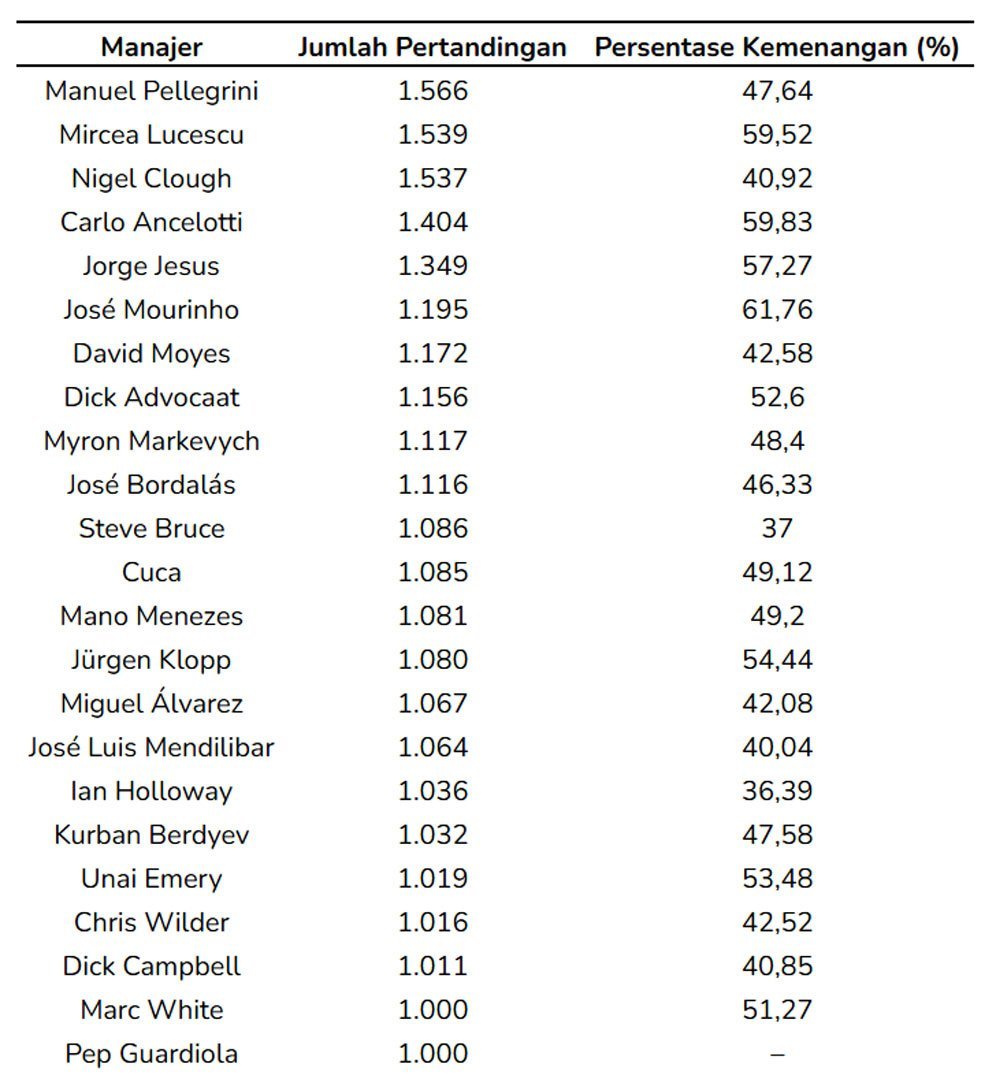 | Manajer | Jumlah Pertandingan | Persentase Kemenangan (%) |
|---|---|---|
| Manuel Pellegrini | 1.566 | 47,64 |
| Mircea Lucescu | 1.539 | 59,52 |
| Nigel Clough | 1.537 | 40,92 |
| Carlo Ancelotti | 1.404 | 59,83 |
| Jorge Jesus | 1.349 | 57,27 |
| José Mourinho | 1.195 | 61,76 |
| David Moyes | 1.172 | 42,58 |
| Dick Advocaat | 1.156 | 52,6 |
| Myron Markevych | 1.117 | 48,4 |
| José Bordalás | 1.116 | 46,33 |
| Steve Bruce | 1.086 | 37 |
| Cuca | 1.085 | 49,12 |
| Mano Menezes | 1.081 | 49,2 |
| Jürgen Klopp | 1.080 | 54,44 |
| Miguel Álvarez | 1.067 | 42,08 |
| José Luis Mendilibar | 1.064 | 40,04 |
| Ian Holloway | 1.036 | 36,39 |
| Kurban Berdyev | 1.032 | 47,58 |
| Unai Emery | 1.019 | 53,48 |
| Chris Wilder | 1.016 | 42,52 |
| Dick Campbell | 1.011 | 40,85 |
| Marc White | 1.000 | 51,27 |
| Pep Guardiola | 1.000 | – |